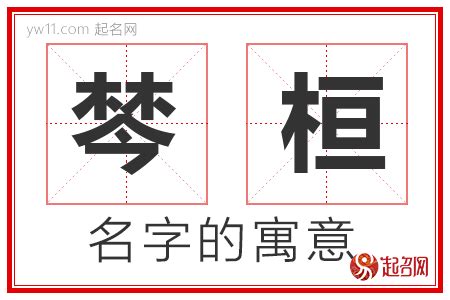 yw11.com 起名网

棽 桓

名字的寓意

起名网